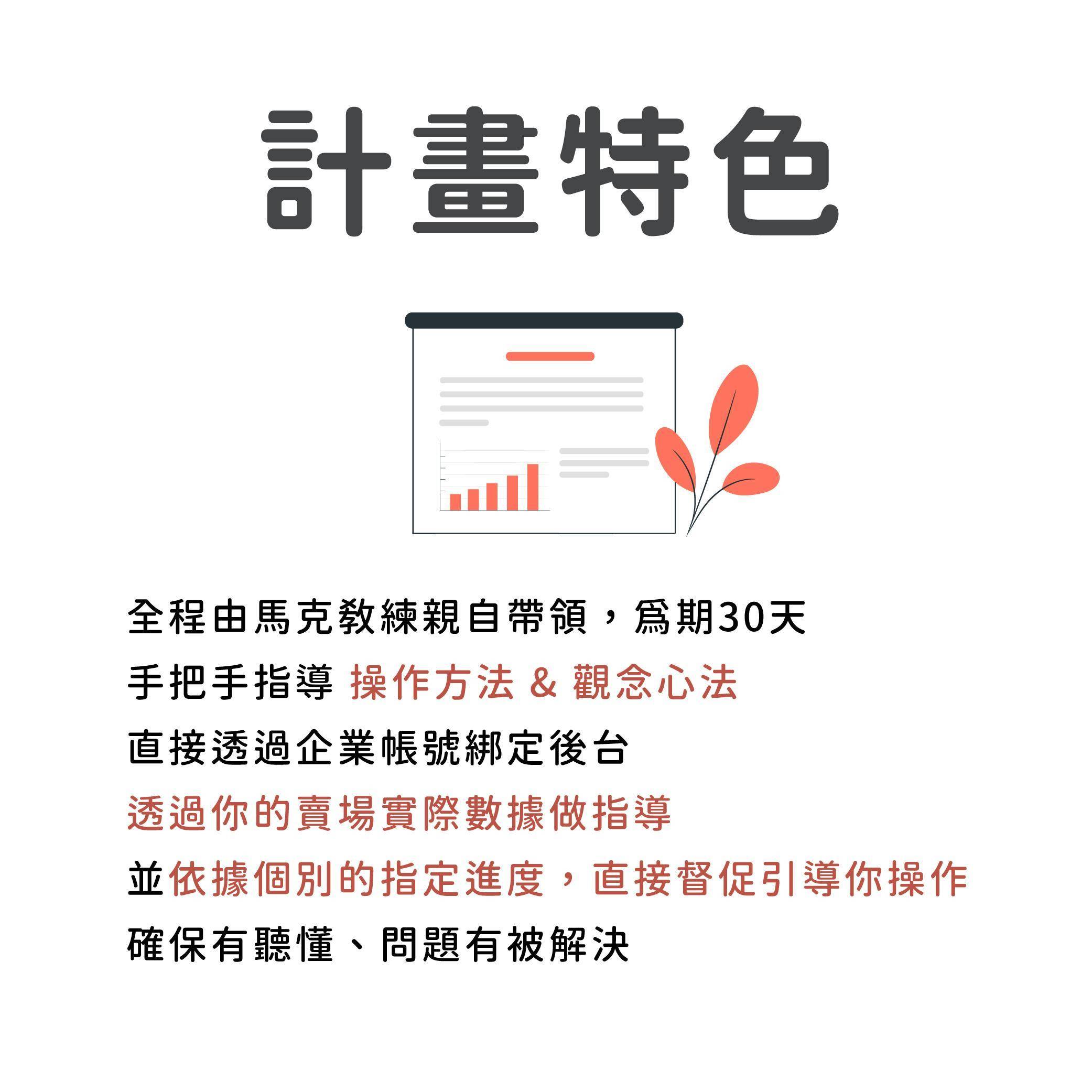 計畫特色

全程由馬克教練親自帶領，爲期30天

手把手指導 操作方法 & 觀念心法

直接透過企業帳號綁定後台

透過你的賣場實際數據做指導

並依據個別的指定進度，直接督促引導你操作

確保有聽懂、問題有被解決